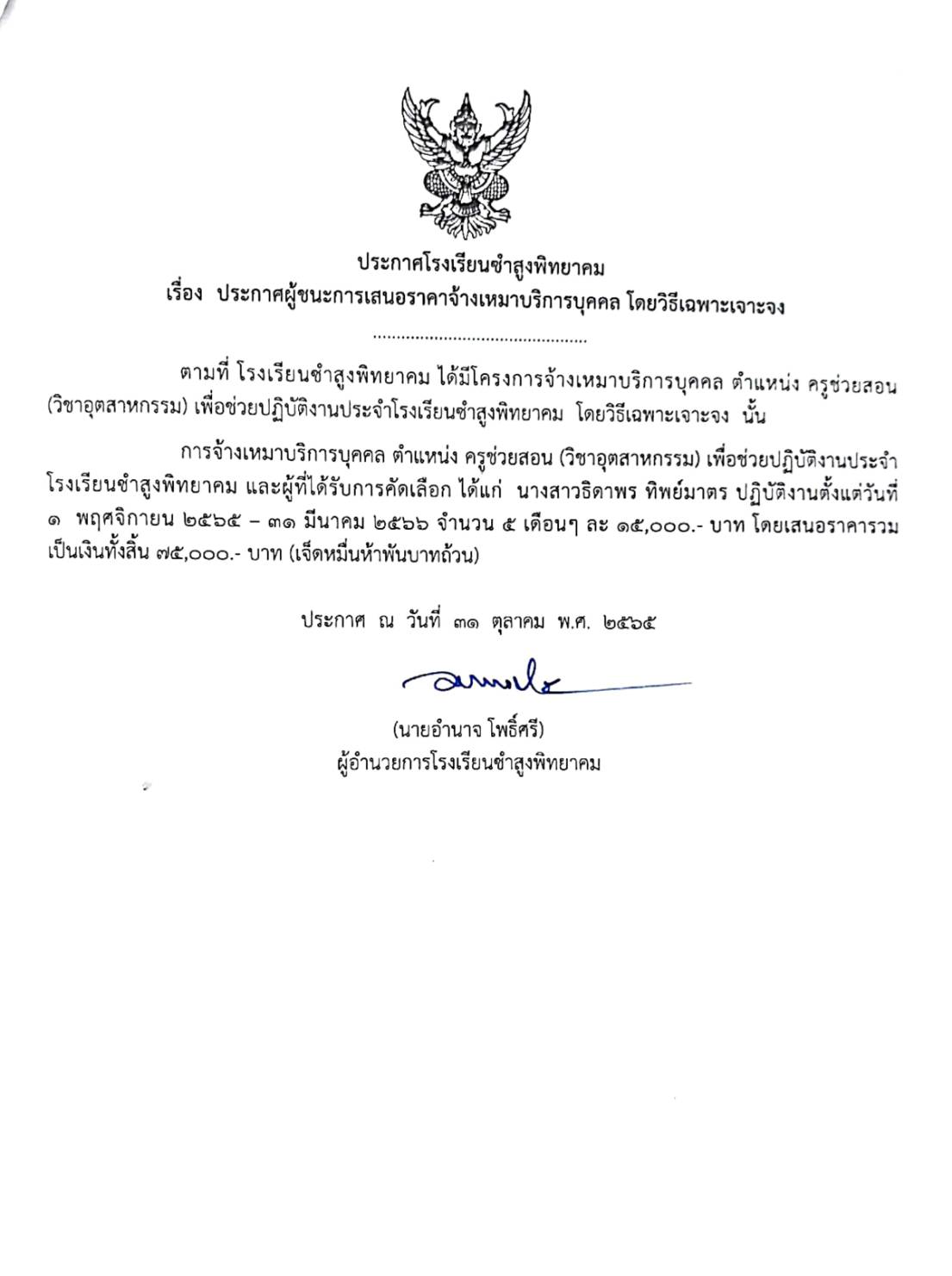 ประกาศโรงเรียนชำสูงพิทยาคม
เรื่อง ประกาศผู้ชนะการเสนอราคาจ้างเหมาบริการบุคคล โดยวิธีเฉพาะเจาะจง

..............................................

ตามที่ โรงเรียนชำสูงพิทยาคม ได้มีโครงการจ้างเหมาบริการบุคคล ตำแหน่ง ครูช่วยสอน (วิชาอุตสาหกรรม) เพื่อช่วยปฏิบัติงานประจำโรงเรียนชำสูงพิทยาคม โดยวิธีเฉพาะเจาะจง นั้น

การจ้างเหมาบริการบุคคล ตำแหน่ง ครูช่วยสอน (วิชาอุตสาหกรรม) เพื่อช่วยปฏิบัติงานประจำโรงเรียนชำสูงพิทยาคม และผู้ที่ได้รับการคัดเลือก ได้แก่ นางสาวธิดาพร ทิพย์มาตร ปฏิบัติงานตั้งแต่วันที่ ๑ พฤศจิกายน ๒๕๖๕ – ๓๑ มีนาคม ๒๕๖๖ จำนวน ๕ เดือนๆ ละ ๑๕,๐๐๐.- บาท โดยเสนอราคารวมเป็นเงินทั้งสิ้น ๗๕,๐๐๐.- บาท (เจ็ดหมื่นห้าพันบาทถ้วน)

ประกาศ ณ วันที่ ๓๑ ตุลาคม พ.ศ. ๒๕๖๕

(นายอำนาจ โพธิ์ศรี)
ผู้อำนวยการโรงเรียนชำสูงพิทยาคม